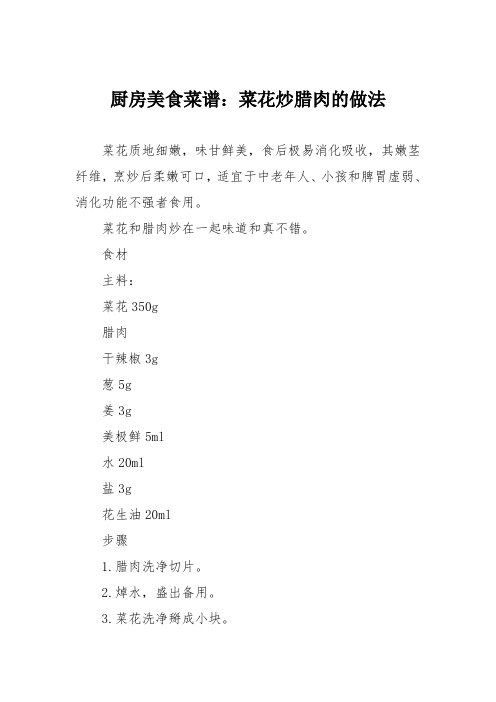 厨房美食菜谱：菜花炒腊肉的做法

菜花质地细嫩，味甘鲜美，食后极易消化吸收，其嫩茎纤维，烹炒后柔嫩可口，适宜于中老年人、小孩和脾胃虚弱、消化功能不强者食用。

菜花和腊肉炒在一起味道和真不错。

食材

主料：

菜花 350g

腊肉

干辣椒 3g

葱 5g

姜 3g

美极鲜 5ml

水 20ml

盐 3g

花生油 20ml

步骤

1.腊肉洗净切片。

2.焯水，盛出备用。

3.菜花洗净掰成小块。